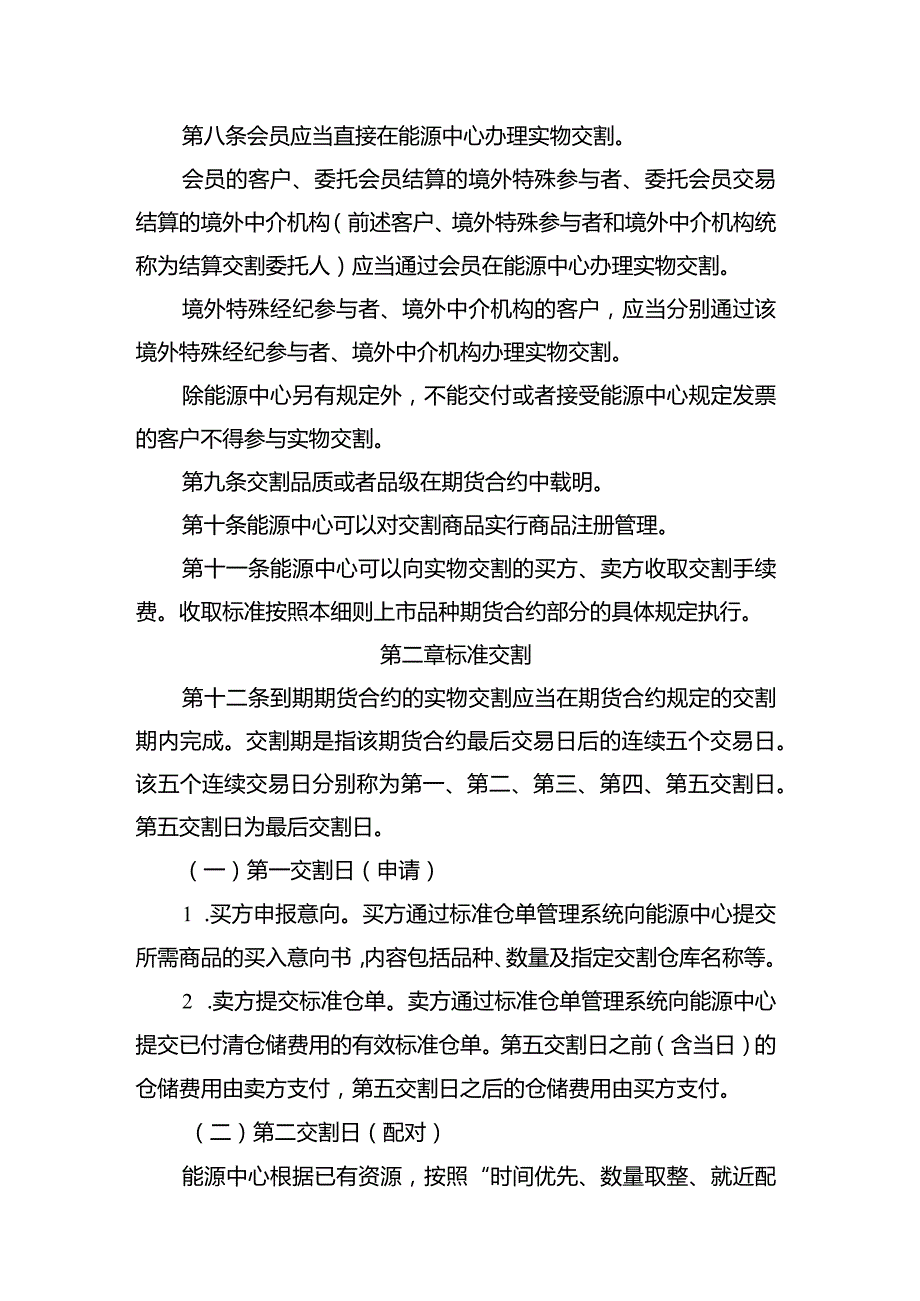 第八条会员应当直接在能源中心办理实物交割。

会员的客户、委托会员结算的境外特殊参与者、委托会员交易结算的境外中介机构（前述客户、境外特殊参与者和境外中介机构统称为结算交割委托人）应当通过会员在能源中心办理实物交割。

境外特殊经纪参与者、境外中介机构的客户，应当分别通过该境外特殊经纪参与者、境外中介机构办理实物交割。

除能源中心另有规定外，不能交付或者接受能源中心规定发票的客户不得参与实物交割。

第九条交割品质或者品级在期货合约中载明。

第十条能源中心可以对交割商品实行商品注册管理。

第十一条能源中心可以向实物交割的买方、卖方收取交割手续费。收取标准按照本细则上市品种期货合约部分的具体规定执行。

第二章标准交割

第十二条到期期货合约的实物交割应当在期货合约规定的交割期内完成。交割期是指该期货合约最后交易日后的连续五个交易日。该五个连续交易日分别称为第一、第二、第三、第四、第五交割日。第五交割日为最后交割日。

（一）第一交割日（申请）

1 .买方申报意向。买方通过标准仓单管理系统向能源中心提交所需商品的买入意向书，内容包括品种、数量及指定交割仓库名称等。

2 .卖方提交标准仓单。卖方通过标准仓单管理系统向能源中心提交已付清仓储费用的有效标准仓单。第五交割日之前（含当日）的仓储费用由卖方支付，第五交割日之后的仓储费用由买方支付。

（二）第二交割日（配对）

能源中心根据已有资源，按照“时间优先、数量取整、就近配